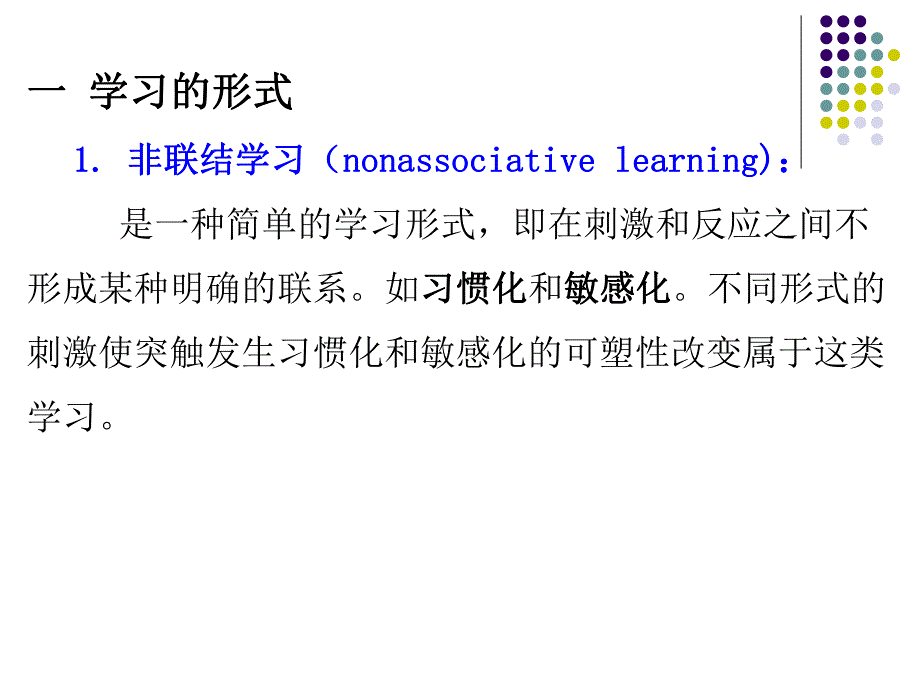 一 学习的形式

1. 非联结学习（nonassociative learning）:

是一种简单的学习形式，即在刺激和反应之间不形成某种明确的联系。如习惯化和敏感化。不同形式的刺激使突触发生习惯化和敏感化的可塑性改变属于这类学习。